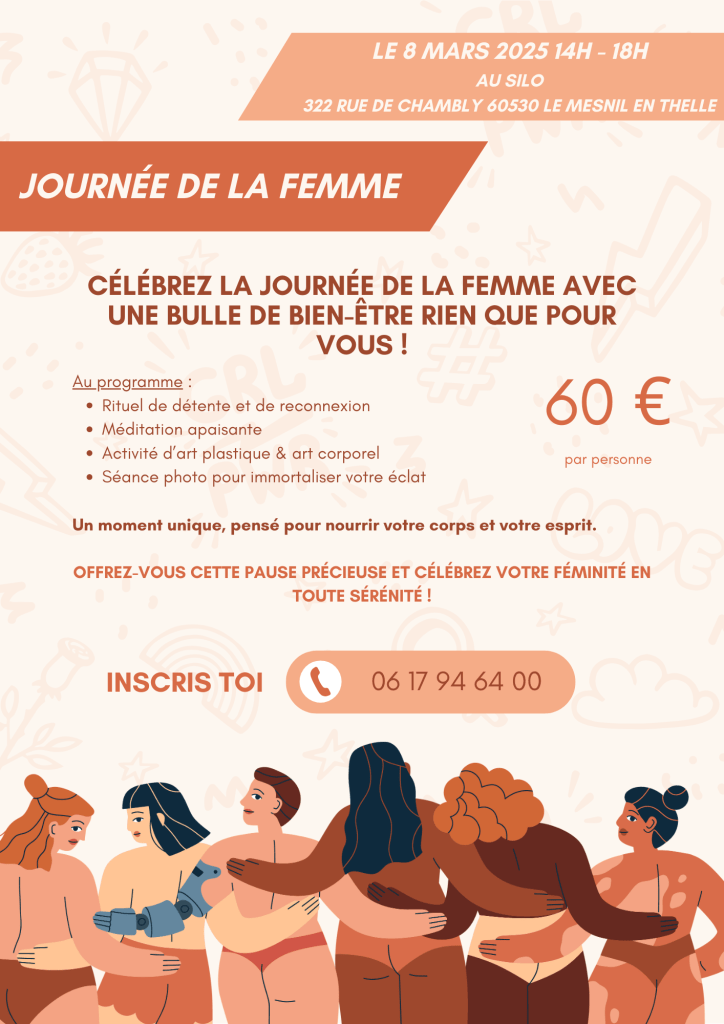 LE 8 MARS 2025 14H - 18H
AU SILO
322 RUE DE CHAMBLY 60530 LE MESNIL EN THELLE

JOURNÉE DE LA FEMME

CÉLÉBREZ LA JOURNÉE DE LA FEMME AVEC UNE BULLE DE BIEN-ÊTRE RIEN QUE POUR VOUS !

Au programme :
- Rituel de détente et de reconnexion
- Méditation apaisante
- Activité d'art plastique & art corporel
- Séance photo pour immortaliser votre éclat

60 €
par personne

Un moment unique, pensé pour nourrir votre corps et votre esprit.

OFFREZ-VOUS CETTE PAUSE PRÉCIEUSE ET CÉLÉBREZ VOTRE FÉMINITÉ EN TOUTE SÉRÉNITÉ !

INSCRIS TOI

06 17 94 64 00